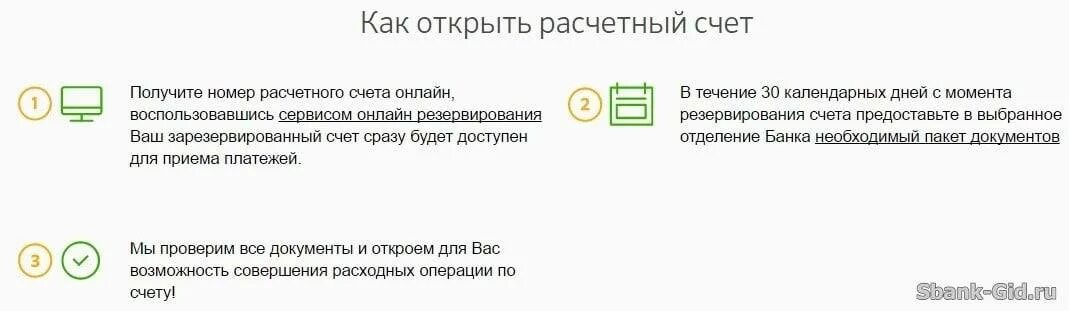 Как открыть расчетный счет

1

Получите номер расчетного счета онлайн, воспользовавшись сервисом онлайн резервирования Ваш зарезервированный счет сразу будет доступен для приема платежей.

2

В течение 30 календарных дней с момента резервирования счета предоставьте в выбранное отделение Банка необходимый пакет документов

3

Мы проверим все документы и откроем для Вас возможность совершения расходных операции по счету!

Sbank-Gid.ru